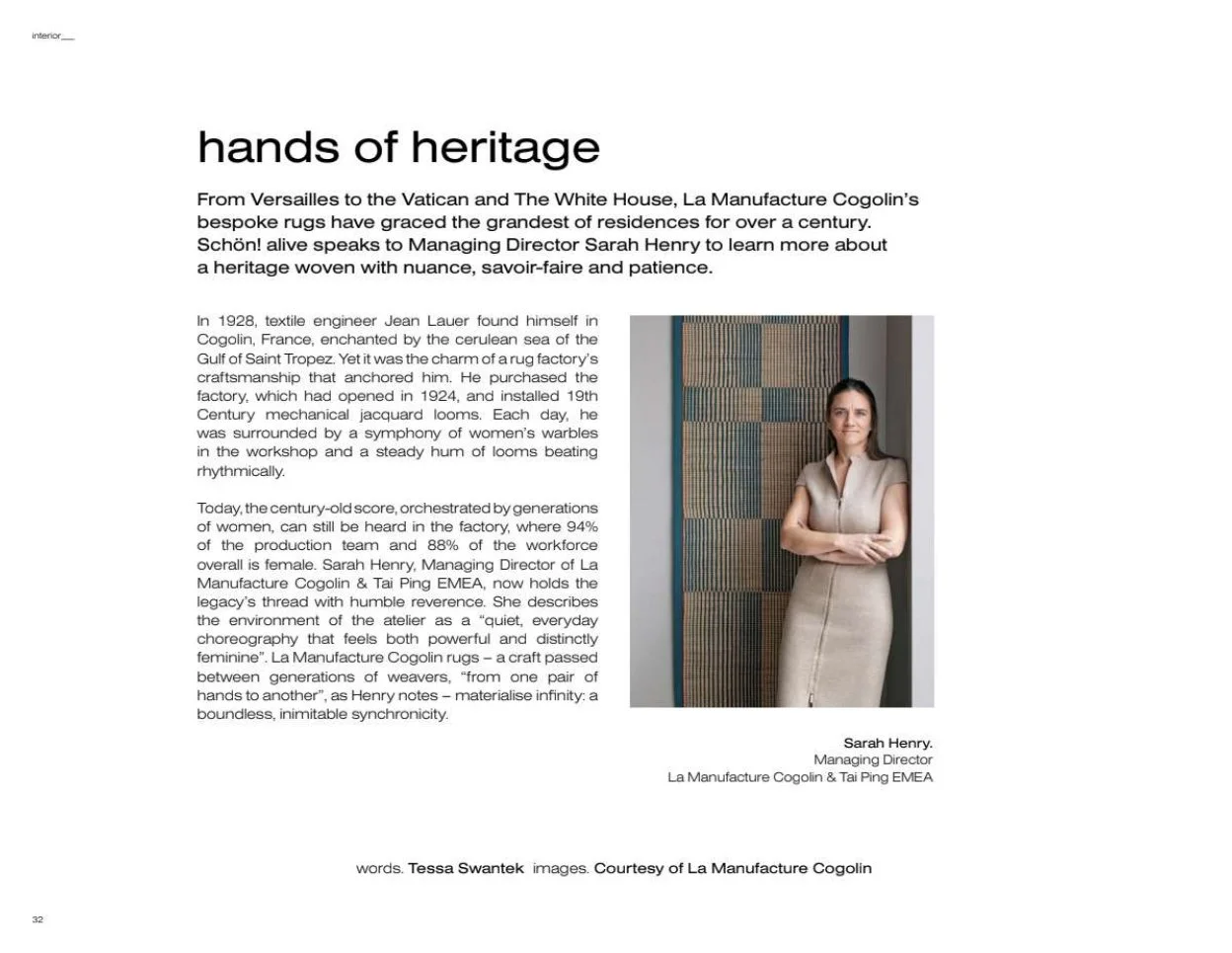 interior__

hands of heritage

From Versailles to the Vatican and The White House, La Manufacture Cogolin's bespoke rugs have graced the grandest of residences for over a century. Schön! alive speaks to Managing Director Sarah Henry to learn more about a heritage woven with nuance, savoir-faire and patience.

In 1928, textile engineer Jean Lauer found himself in Cogolin, France, enchanted by the cerulean sea of the Gulf of Saint Tropez. Yet it was the charm of a rug factory's craftsmanship that anchored him. He purchased the factory, which had opened in 1924, and installed 19th Century mechanical jacquard looms. Each day, he was surrounded by a symphony of women's warbles in the workshop and a steady hum of looms beating rhythmically.

Today, the century-old score, orchestrated by generations of women, can still be heard in the factory, where 94% of the production team and 88% of the workforce overall is female. Sarah Henry, Managing Director of La Manufacture Cogolin & Tai Ping EMEA, now holds the legacy's thread with humble reverence. She describes the environment of the atelier as a "quiet, everyday choreography that feels both powerful and distinctly feminine". La Manufacture Cogolin rugs – a craft passed between generations of weavers, "from one pair of hands to another", as Henry notes – materialise infinity: a boundless, inimitable synchronicity.

Sarah Henry.
Managing Director
La Manufacture Cogolin & Tai Ping EMEA

words. Tessa Swantek images. Courtesy of La Manufacture Cogolin

32